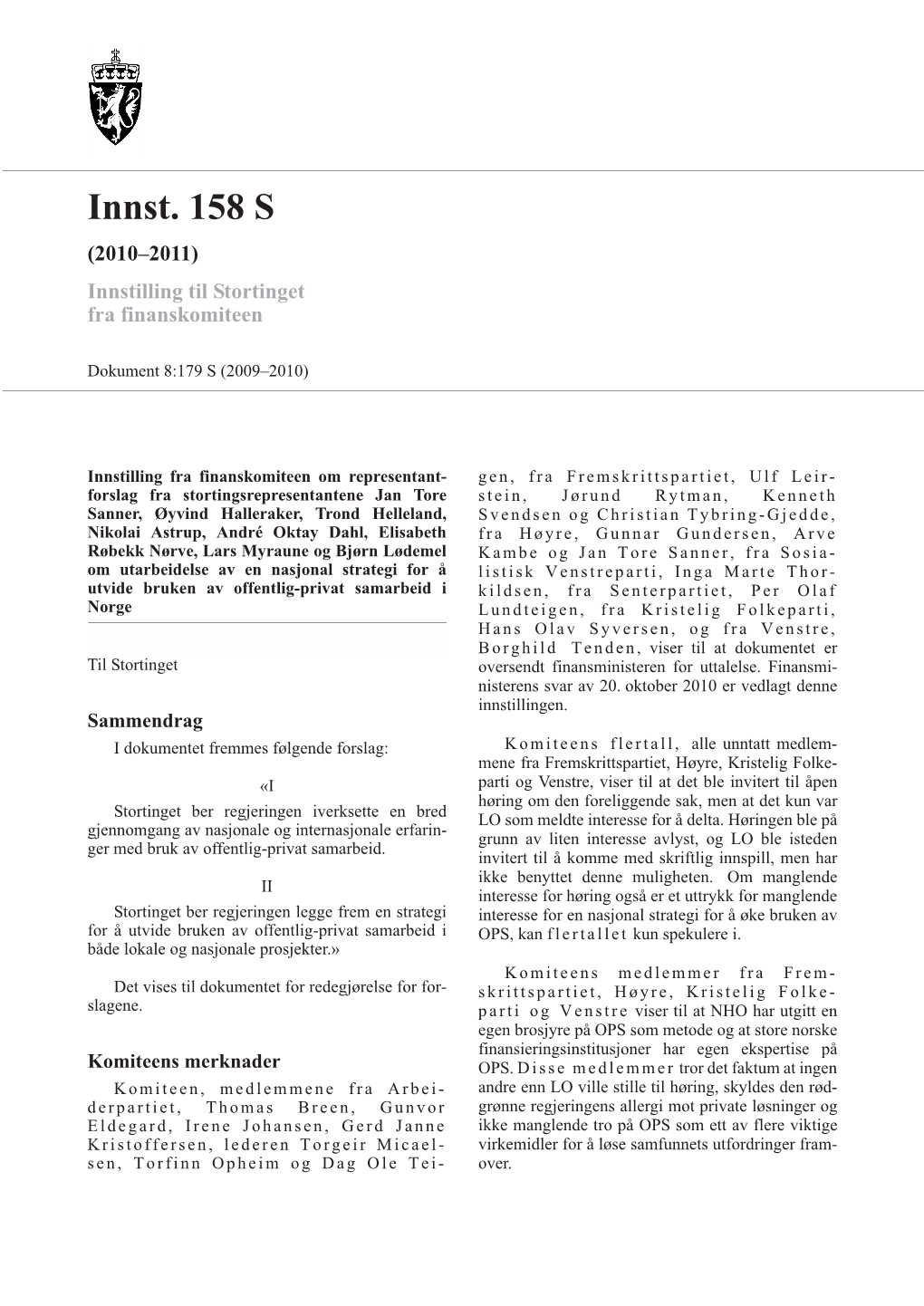 Innst. 158 S

(2010–2011)

Innstilling til Stortinget fra finanskomiteen

Dokument 8:179 S (2009–2010)

Innstilling fra finanskomiteen om representantforslag fra stortingsrepresentantene Jan Tore Sanner, Øyvind Halleraker, Trond Helleland, Nikolai Astrup, André Oktay Dahl, Elisabeth Røbekk Nørve, Lars Myraune og Bjørn Lødemel om utarbeidelse av en nasjonal strategi for å utvide bruken av offentlig-privat samarbeid i Norge

Til Stortinget

Sammendrag

I dokumentet fremmes følgende forslag:

«I

Stortinget ber regjeringen iverksette en bred gjennomgang av nasjonale og internasjonale erfaringer med bruk av offentlig-privat samarbeid.

II

Stortinget ber regjeringen legge frem en strategi for å utvide bruken av offentlig-privat samarbeid i både lokale og nasjonale prosjekter.»

Det vises til dokumentet for redegjørelse for forslagene.

Komiteens merknader

Komiteen, medlemmene fra Arbeiderpartiet, Thomas Breen, Gunvor Eldegard, Irene Johansen, Gerd Janne Kristoffersen, lederen Torgeir Micaelsen, Torfinn Opheim og Dag Ole Teigen, fra Fremskrittspartiet, Ulf Leirstein, Jørund Rytman, Kenneth Svendsen og Christian Tybring-Gjedde, fra Høyre, Gunnar Gundersen, Arve Kambe og Jan Tore Sanner, fra Sosialistisk Venstreparti, Inga Marte Thorkildsen, fra Senterpartiet, Per Olaf Lundteigen, fra Kristelig Folkeparti, Hans Olav Syversen, og fra Venstre, Borghild Tenden, viser til at dokumentet er oversendt finansministeren for uttalelse. Finansministerens svar av 20. oktober 2010 er vedlagt denne innstillingen.

Komiteens flertall, alle unntatt medlemmene fra Fremskrittspartiet, Høyre, Kristelig Folkeparti og Venstre, viser til at det ble invitert til åpen høring om den foreliggende sak, men at det kun var LO som meldte interesse for å delta. Høringen ble på grunn av liten interesse avlyst, og LO ble isteden invitert til å komme med skriftlig innspill, men har ikke benyttet denne muligheten. Om manglende interesse for høring også er et uttrykk for manglende interesse for en nasjonal strategi for å øke bruken av OPS, kan flertallet kun spekulere i.

Komiteens medlemmer fra Fremskrittspartiet, Høyre, Kristelig Folkeparti og Venstre viser til at NHO har utgitt en egen brosjyre på OPS som metode og at store norske finansieringsinstitusjoner har egen ekspertise på OPS. Disse medlemmer tror det faktum at ingen andre enn LO ville stille til høring, skyldes den rødgrønne regjeringens allergi mot private løsninger og ikke manglende tro på OPS som ett av flere viktige virkemidler for å løse samfunnets utfordringer framover.